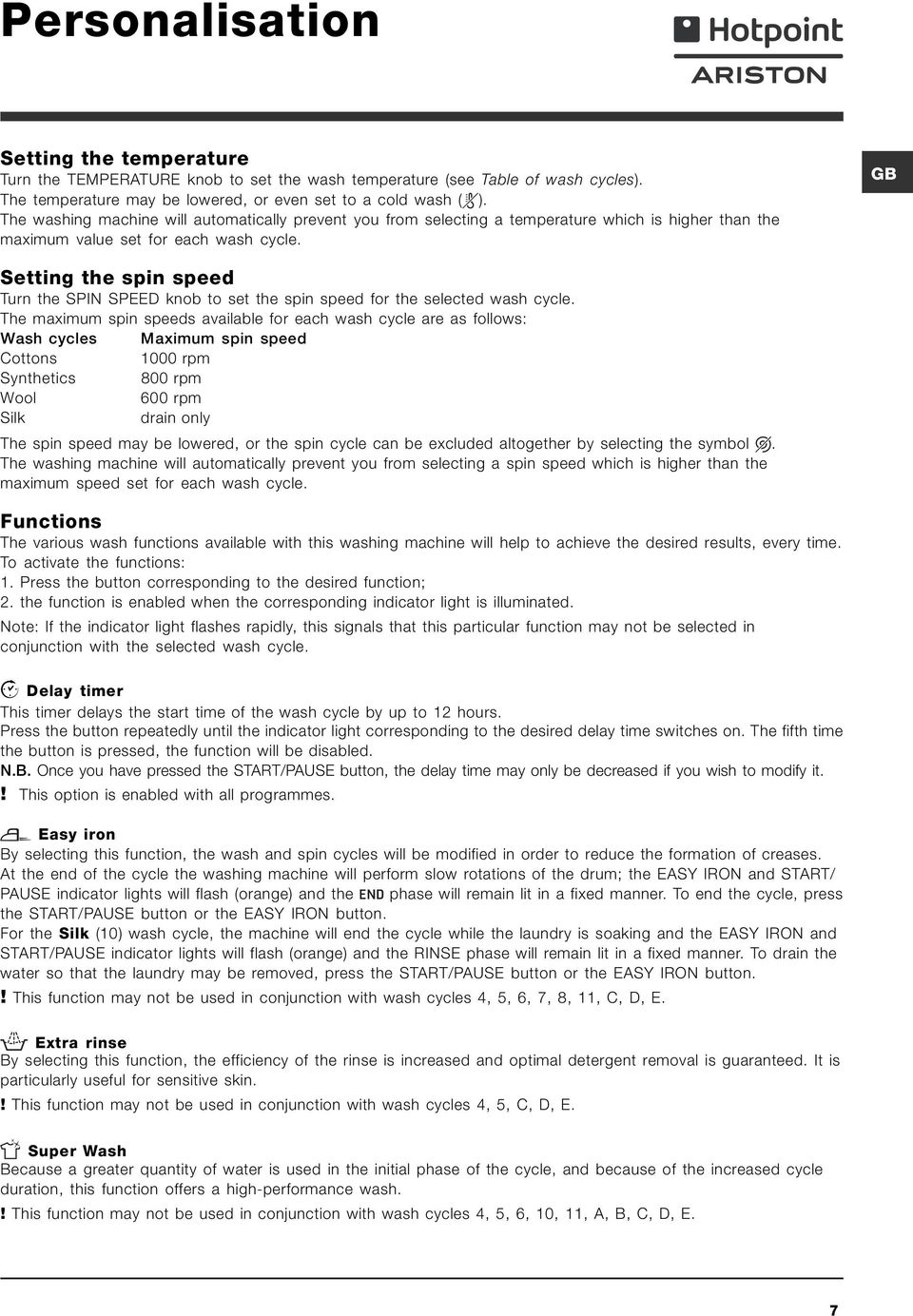 Personalisation

Hotpoint
ARISTON

GB

Setting the temperature
Turn the TEMPERATURE knob to set the wash temperature (see Table of wash cycles). The temperature may be lowered, or even set to a cold wash ( ). The washing machine will automatically prevent you from selecting a temperature which is higher than the maximum value set for each wash cycle.

Setting the spin speed
Turn the SPIN SPEED knob to set the spin speed for the selected wash cycle. The maximum spin speeds available for each wash cycle are as follows:

| Wash cycles | Maximum spin speed |
|---|---|
| Cottons | 1000 rpm |
| Synthetics | 800 rpm |
| Wool | 600 rpm |
| Silk | drain only |

The spin speed may be lowered, or the spin cycle can be excluded altogether by selecting the symbol . The washing machine will automatically prevent you from selecting a spin speed which is higher than the maximum speed set for each wash cycle.

Functions
The various wash functions available with this washing machine will help to achieve the desired results, every time. To activate the functions:
1. Press the button corresponding to the desired function;
2. the function is enabled when the corresponding indicator light is illuminated.

Note: If the indicator light flashes rapidly, this signals that this particular function may not be selected in conjunction with the selected wash cycle.

Delay timer
This timer delays the start time of the wash cycle by up to 12 hours.
Press the button repeatedly until the indicator light corresponding to the desired delay time switches on. The fifth time the button is pressed, the function will be disabled.
N.B. Once you have pressed the START/PAUSE button, the delay time may only be decreased if you wish to modify it.
! This option is enabled with all programmes.

Easy iron
By selecting this function, the wash and spin cycles will be modified in order to reduce the formation of creases. At the end of the cycle the washing machine will perform slow rotations of the drum; the EASY IRON and START/PAUSE indicator lights will flash (orange) and the END phase will remain lit in a fixed manner. To end the cycle, press the START/PAUSE button or the EASY IRON button.
For the Silk (10) wash cycle, the machine will end the cycle while the laundry is soaking and the EASY IRON and START/PAUSE indicator lights will flash (orange) and the RINSE phase will remain lit in a fixed manner. To drain the water so that the laundry may be removed, press the START/PAUSE button or the EASY IRON button.
! This function may not be used in conjunction with wash cycles 4, 5, 6, 7, 8, 11, C, D, E.

Extra rinse
By selecting this function, the efficiency of the rinse is increased and optimal detergent removal is guaranteed. It is particularly useful for sensitive skin.
! This function may not be used in conjunction with wash cycles 4, 5, C, D, E.

Super Wash
Because a greater quantity of water is used in the initial phase of the cycle, and because of the increased cycle duration, this function offers a high-performance wash.
! This function may not be used in conjunction with wash cycles 4, 5, 6, 10, 11, A, B, C, D, E.

7